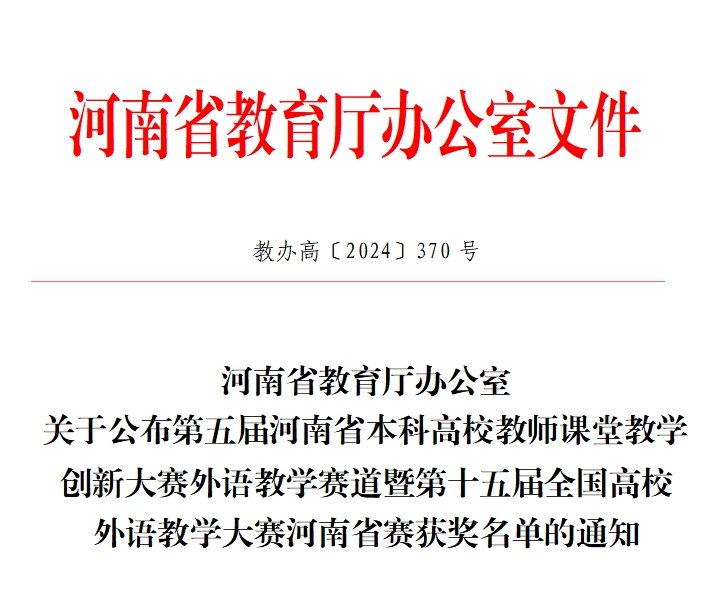 河南省教育厅办公室文件

教办高〔2024〕370号

河南省教育厅办公室
关于公布第五届河南省本科高校教师课堂教学
创新大赛外语教学赛道暨第十五届全国高校
外语教学大赛河南省赛获奖名单的通知